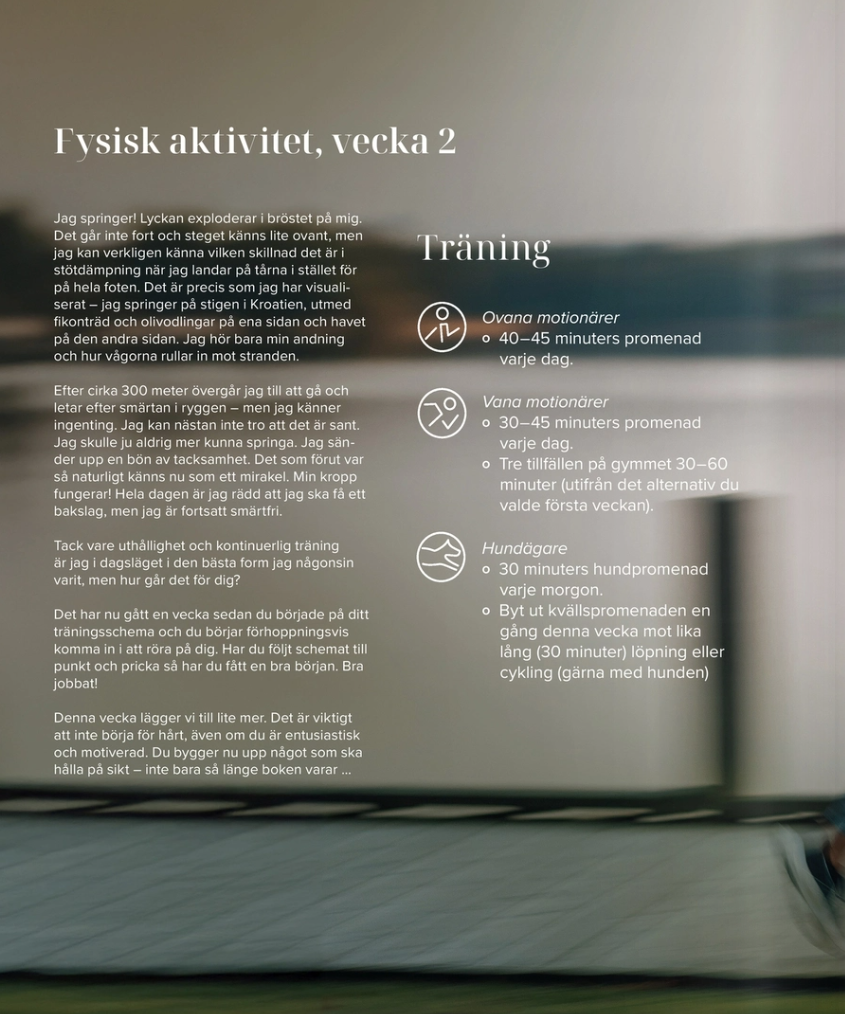 Fysisk aktivitet, vecka 2

Jag springer! Lyckan exploderar i bröstet på mig. Det går inte fort och steget känns lite ovant, men jag kan verkligen känna vilken skillnad det är i stötdämpning när jag landar på tårna i stället för på hela foten. Det är precis som jag har visualiserat – jag springer på stigen i Kroatien, utmed fikonträd och olivodlingar på ena sidan och havet på den andra sidan. Jag hör bara min andning och hur vågorna rullar in mot stranden.

Efter cirka 300 meter övergår jag till att gå och letar efter smärtan i ryggen – men jag känner ingenting. Jag kan nästan inte tro att det är sant. Jag skulle ju aldrig mer kunna springa. Jag sänder upp en bön av tacksamhet. Det som förut var så naturligt känns nu som ett mirakel. Min kropp fungerar! Hela dagen är jag rädd att jag ska få ett bakslag, men jag är fortsatt smärtfri.

Tack vare uthållighet och kontinuerlig träning är jag i dagsläget i den bästa form jag någonsin varit, men hur går det för dig?

Det har nu gått en vecka sedan du började på ditt träningsschema och du börjar förhoppningsvis komma in i att röra på dig. Har du följt schemat till punkt och pricka så har du fått en bra början. Bra jobbat!

Denna vecka lägger vi till lite mer. Det är viktigt att inte börja för hårt, även om du är entusiastisk och motiverad. Du bygger nu upp något som ska hålla på sikt – inte bara så länge boken varar ...

Träning

Ovana motionärer
• 40–45 minuters promenad varje dag.

Vana motionärer
• 30–45 minuters promenad varje dag.
• Tre tillfällen på gymmet 30–60 minuter (utifrån det alternativ du valde första veckan).

Hundägare
• 30 minuters hundpromenad varje morgon.
• Byt ut kvällspromenaden en gång denna vecka mot lika lång (30 minuter) löpning eller cykling (gärna med hunden)